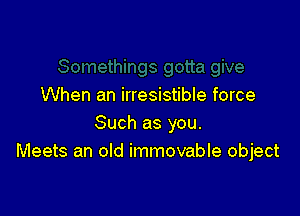 Somethings gotta give
When an irresistible force
Such as you.
Meets an old immovable object